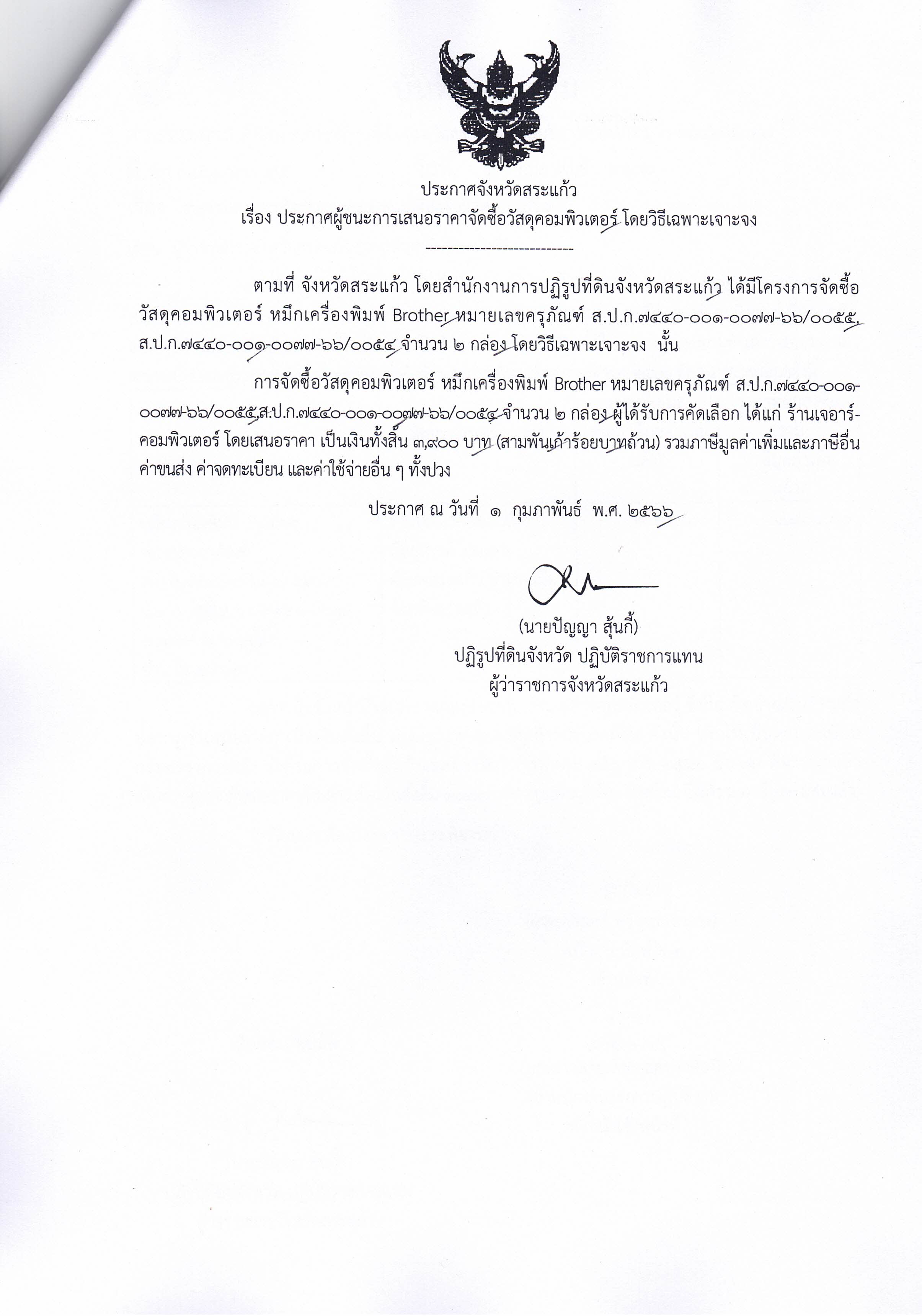 ประกาศจังหวัดสระแก้ว
เรื่อง ประกาศผู้ชนะการเสนอราคาจัดซื้อวัสดุคอมพิวเตอร์ โดยวิธีเฉพาะเจาะจง
----------------------------

ตามที่ จังหวัดสระแก้ว โดยสำนักงานการปฏิรูปที่ดินจังหวัดสระแก้ว ได้มีโครงการจัดซื้อวัสดุคอมพิวเตอร์ หมึกเครื่องพิมพ์ Brother หมายเลขครุภัณฑ์ ส.ป.ก.๗๔๔๐-๐๐๑-๐๐๗๗-๖๖/๐๐๕๕, ส.ป.ก.๗๔๔๐-๐๐๑-๐๐๗๗-๖๖/๐๐๕๔ จำนวน ๒ กล่อง โดยวิธีเฉพาะเจาะจง นั้น

การจัดซื้อวัสดุคอมพิวเตอร์ หมึกเครื่องพิมพ์ Brother หมายเลขครุภัณฑ์ ส.ป.ก.๗๔๔๐-๐๐๑-๐๐๗๗-๖๖/๐๐๕๕,ส.ป.ก.๗๔๔๐-๐๐๑-๐๐๗๗-๖๖/๐๐๕๔ จำนวน ๒ กล่อง ผู้ได้รับการคัดเลือก ได้แก่ ร้านเจอาร์-คอมพิวเตอร์ โดยเสนอราคา เป็นเงินทั้งสิ้น ๓,๙๐๐ บาท (สามพันเก้าร้อยบาทถ้วน) รวมภาษีมูลค่าเพิ่มและภาษีอื่น ค่าขนส่ง ค่าจดทะเบียน และค่าใช้จ่ายอื่น ๆ ทั้งปวง

ประกาศ ณ วันที่ ๑ กุมภาพันธ์ พ.ศ. ๒๕๖๖

(นายปัญญา สุ้นกี้)
ปฏิรูปที่ดินจังหวัด ปฏิบัติราชการแทน
ผู้ว่าราชการจังหวัดสระแก้ว